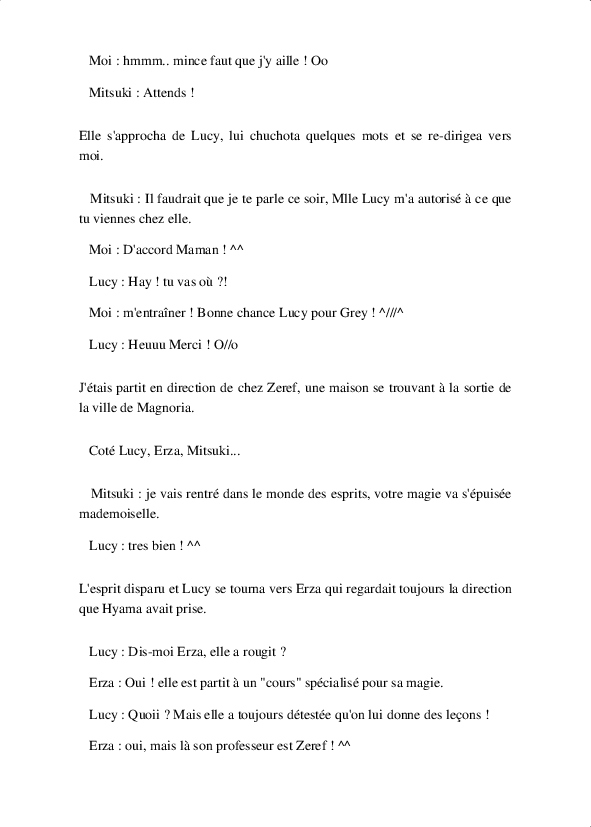 Moi : hmmm.. mince faut que j'y aille ! Oo

Mitsuki : Attends !

Elle s'approcha de Lucy, lui chuchota quelques mots et se re-dirigea vers moi.

Mitsuki : Il faudrait que je te parle ce soir, Mlle Lucy m'a autorisé à ce que tu viennes chez elle.

Moi : D'accord Maman ! ^^

Lucy : Hay ! tu vas où ?!

Moi : m'entraîner ! Bonne chance Lucy pour Grey ! ^///^

Lucy : Heuuu Merci ! O//o

J'étais partit en direction de chez Zeref, une maison se trouvant à la sortie de la ville de Magnoria.

Coté Lucy, Erza, Mitsuki...

Mitsuki : je vais rentré dans le monde des esprits, votre magie va s'épuisée mademoiselle.

Lucy : tres bien ! ^^

L'esprit disparu et Lucy se tourna vers Erza qui regardait toujours la direction que Hyama avait prise.

Lucy : Dis-moi Erza, elle a rougit ?

Erza : Oui ! elle est partit à un "cours" spécialisé pour sa magie.

Lucy : Quoii ? Mais elle a toujours détestée qu'on lui donne des leçons !

Erza : oui, mais là son professeur est Zeref ! ^^